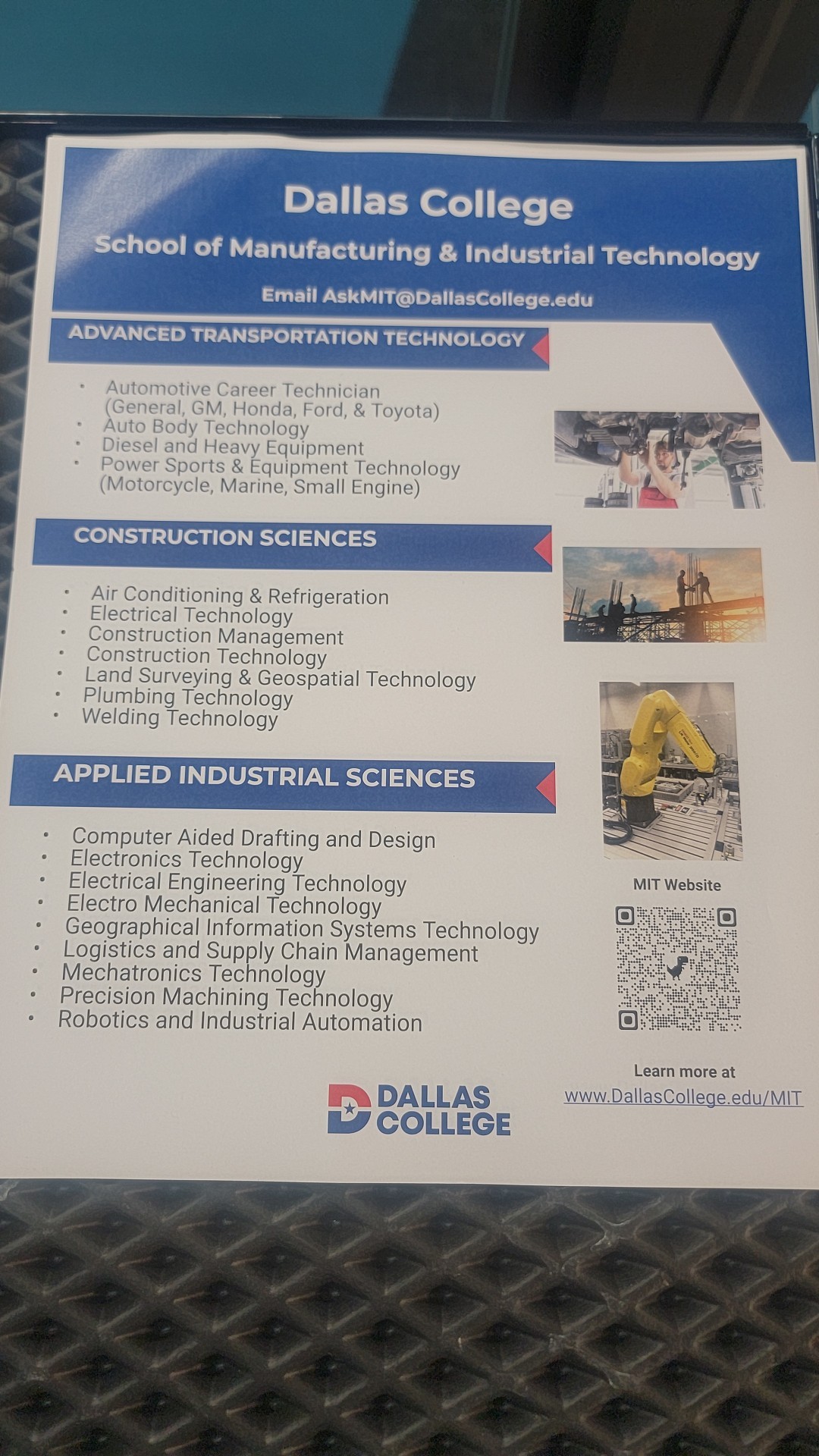 Dallas College

School of Manufacturing & Industrial Technology

Email AskMIT@DallasCollege.edu

ADVANCED TRANSPORTATION TECHNOLOGY

• Automotive Career Technician (General, GM, Honda, Ford, & Toyota)
• Auto Body Technology
• Diesel and Heavy Equipment
• Power Sports & Equipment Technology (Motorcycle, Marine, Small Engine)

CONSTRUCTION SCIENCES

• Air Conditioning & Refrigeration
• Electrical Technology
• Construction Management
• Construction Technology
• Land Surveying & Geospatial Technology
• Plumbing Technology
• Welding Technology

APPLIED INDUSTRIAL SCIENCES

• Computer Aided Drafting and Design
• Electronics Technology
• Electrical Engineering Technology
• Electro Mechanical Technology
• Geographical Information Systems Technology
• Logistics and Supply Chain Management
• Mechatronics Technology
• Precision Machining Technology
• Robotics and Industrial Automation

MIT Website

Learn more at
www.DallasCollege.edu/MIT

DALLAS COLLEGE